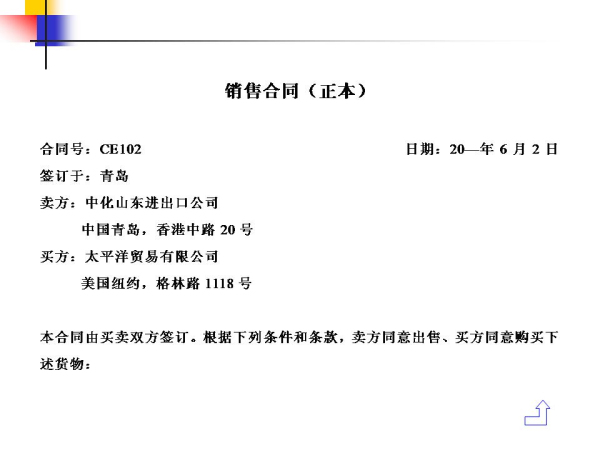 销售合同（正本）

合同号：CE102

日期：20—年 6 月 2 日

签订于：青岛

卖方：中化山东进出口公司
中国青岛，香港中路 20 号

买方：太平洋贸易有限公司
美国纽约，格林路 1118 号

本合同由买卖双方签订。根据下列条件和条款，卖方同意出售、买方同意购买下述货物：